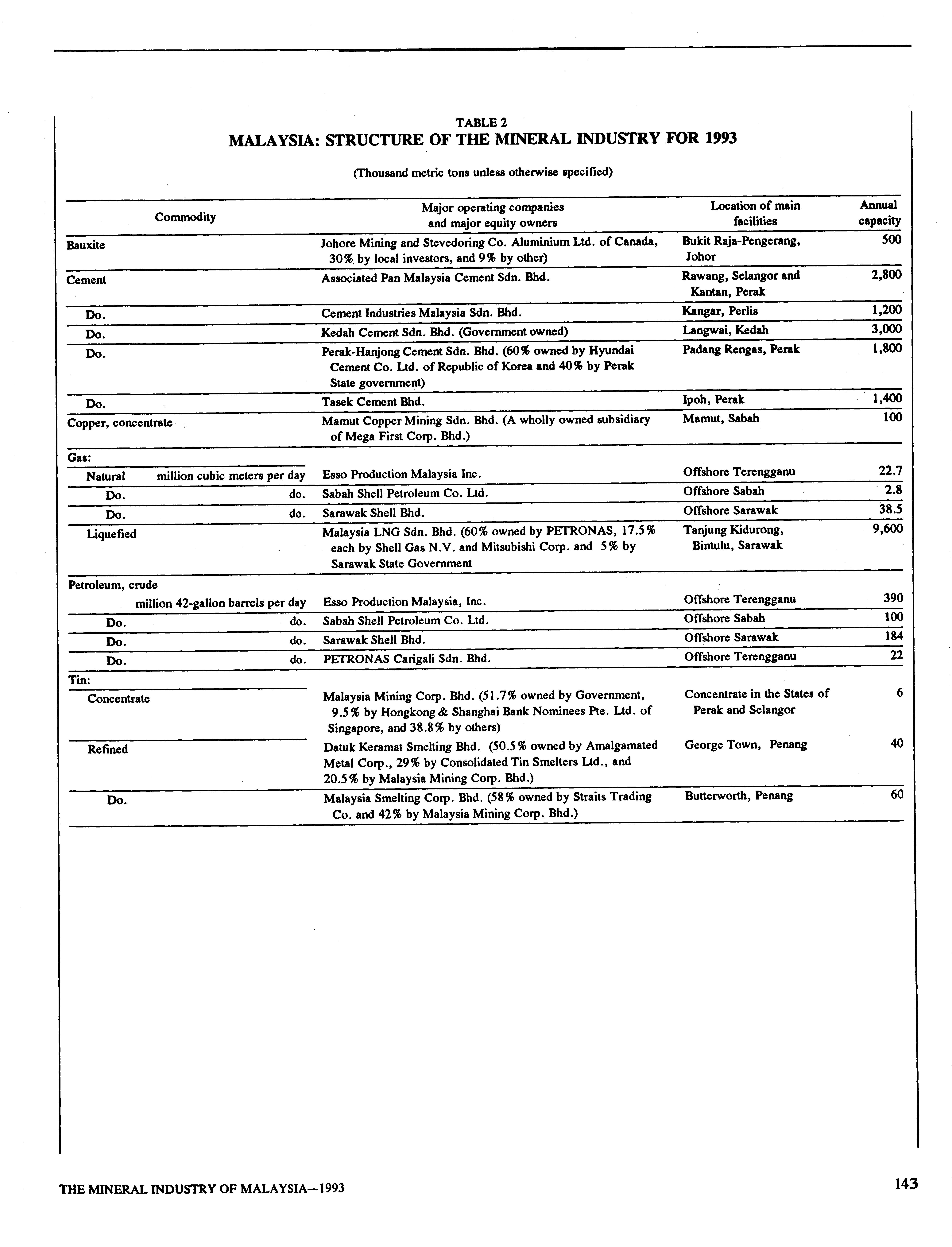 TABLE 2
MALAYSIA: STRUCTURE OF THE MINERAL INDUSTRY FOR 1993

(Thousand metric tons unless otherwise specified)

| Commodity | | Major operating companies and major equity owners | Location of main facilities | Annual capacity |
|---|---|---|---|---|
| Bauxite | | Johore Mining and Stevedoring Co. Aluminium Ltd. of Canada, 30% by local investors, and 9% by other) | Bukit Raja-Pengerang, Johor | 500 |
| Cement | | Associated Pan Malaysia Cement Sdn. Bhd. | Rawang, Selangor and Kantan, Perak | 2,800 |
| Do. | | Cement Industries Malaysia Sdn. Bhd. | Kangar, Perlis | 1,200 |
| Do. | | Kedah Cement Sdn. Bhd. (Government owned) | Langwai, Kedah | 3,000 |
| Do. | | Perak-Hanjong Cement Sdn. Bhd. (60% owned by Hyundai Cement Co. Ltd. of Republic of Korea and 40% by Perak State government) | Padang Rengas, Perak | 1,800 |
| Do. | | Tasek Cement Bhd. | Ipoh, Perak | 1,400 |
| Copper, concentrate | | Mamut Copper Mining Sdn. Bhd. (A wholly owned subsidiary of Mega First Corp. Bhd.) | Mamut, Sabah | 100 |
| Gas: | | | | |
| Natural | million cubic meters per day | Esso Production Malaysia Inc. | Offshore Terengganu | 22.7 |
| Do. | do. | Sabah Shell Petroleum Co. Ltd. | Offshore Sabah | 2.8 |
| Do. | do. | Sarawak Shell Bhd. | Offshore Sarawak | 38.5 |
| Liquefied | | Malaysia LNG Sdn. Bhd. (60% owned by PETRONAS, 17.5% each by Shell Gas N.V. and Mitsubishi Corp. and 5% by Sarawak State Government | Tanjung Kidurong, Bintulu, Sarawak | 9,600 |
| Petroleum, crude | million 42-gallon barrels per day | Esso Production Malaysia, Inc. | Offshore Terengganu | 390 |
| Do. | do. | Sabah Shell Petroleum Co. Ltd. | Offshore Sabah | 100 |
| Do. | do. | Sarawak Shell Bhd. | Offshore Sarawak | 184 |
| Do. | do. | PETRONAS Carigali Sdn. Bhd. | Offshore Terengganu | 22 |
| Tin: | | | | |
| Concentrate | | Malaysia Mining Corp. Bhd. (51.7% owned by Government, 9.5% by Hongkong & Shanghai Bank Nominees Pte. Ltd. of Singapore, and 38.8% by others) | Concentrate in the States of Perak and Selangor | 6 |
| Refined | | Datuk Keramat Smelting Bhd. (50.5% owned by Amalgamated Metal Corp., 29% by Consolidated Tin Smelters Ltd., and 20.5% by Malaysia Mining Corp. Bhd.) | George Town, Penang | 40 |
| Do. | | Malaysia Smelting Corp. Bhd. (58% owned by Straits Trading Co. and 42% by Malaysia Mining Corp. Bhd.) | Butterworth, Penang | 60 |

THE MINERAL INDUSTRY OF MALAYSIA—1993 143